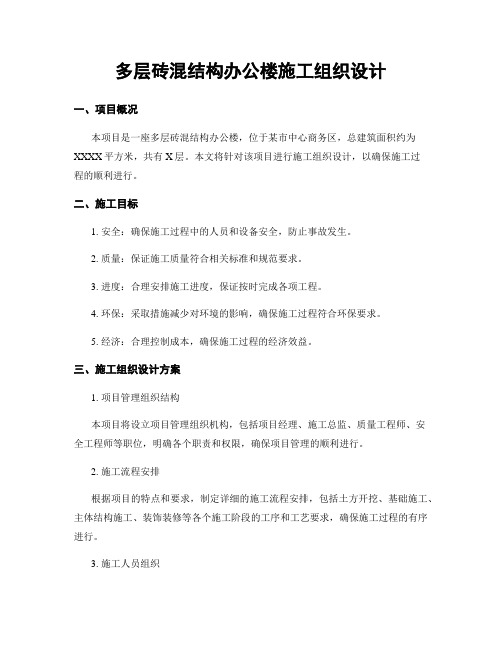 多层砖混结构办公楼施工组织设计

一、项目概况

本项目是一座多层砖混结构办公楼，位于某市中心商务区，总建筑面积约为XXXX平方米，共有X层。本文将针对该项目进行施工组织设计，以确保施工过程的顺利进行。

二、施工目标

1. 安全：确保施工过程中的人员和设备安全，防止事故发生。

2. 质量：保证施工质量符合相关标准和规范要求。

3. 进度：合理安排施工进度，保证按时完成各项工程。

4. 环保：采取措施减少对环境的影响，确保施工过程符合环保要求。

5. 经济：合理控制成本，确保施工过程的经济效益。

三、施工组织设计方案

1. 项目管理组织结构

本项目将设立项目管理组织机构，包括项目经理、施工总监、质量工程师、安全工程师等职位，明确各个职责和权限，确保项目管理的顺利进行。

2. 施工流程安排

根据项目的特点和要求，制定详细的施工流程安排，包括土方开挖、基础施工、主体结构施工、装饰装修等各个施工阶段的工序和工艺要求，确保施工过程的有序进行。

3. 施工人员组织